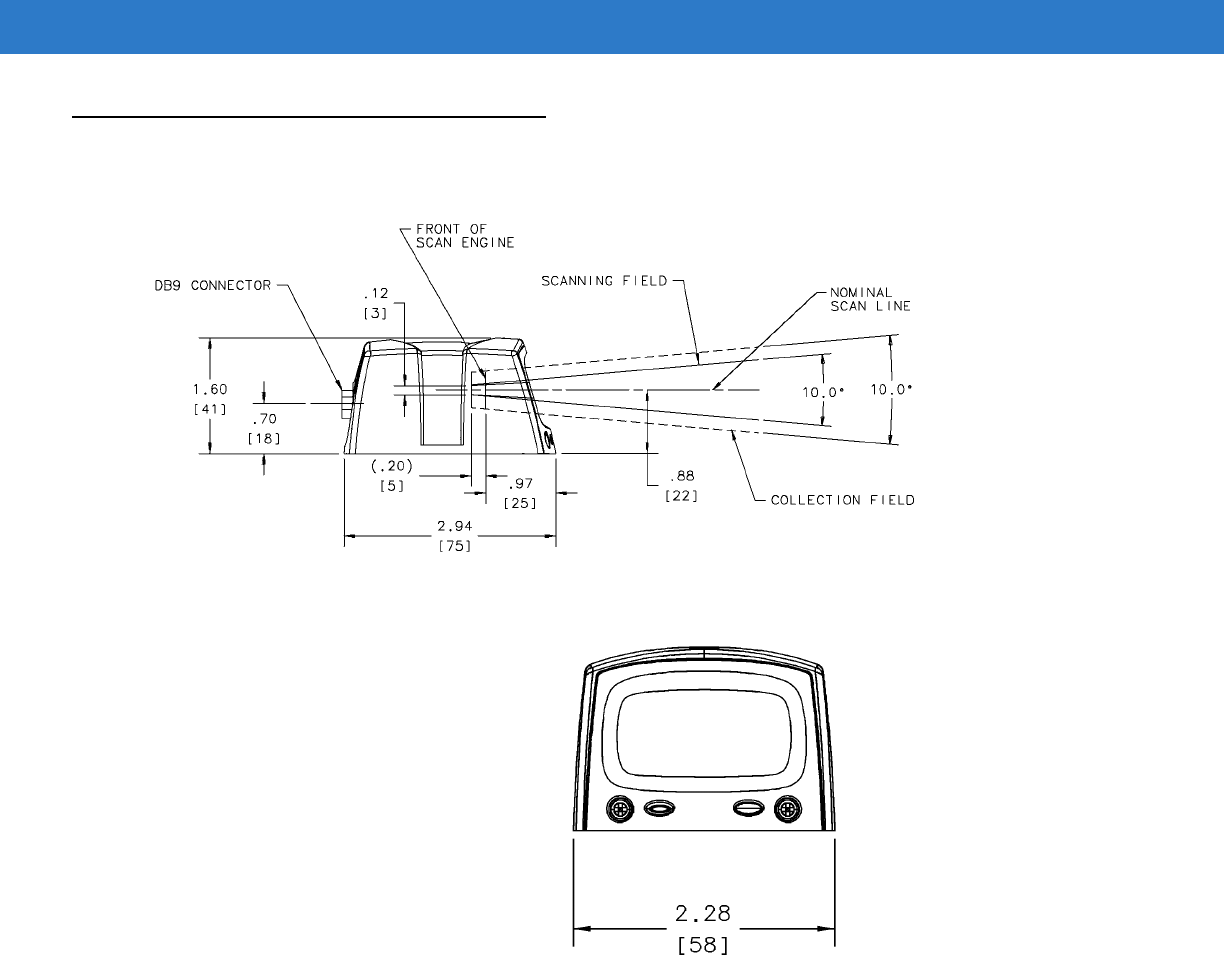 FRONT OF SCAN ENGINE

DB9 CONNECTOR

SCANNING FIELD

NOMINAL SCAN LINE

.12
[3]

1.60
[41]

.70
[18]

10.0°

10.0°

(.20)
[5]

.97
[25]

.88
[22]

COLLECTION FIELD

2.94
[75]

2.28
[58]